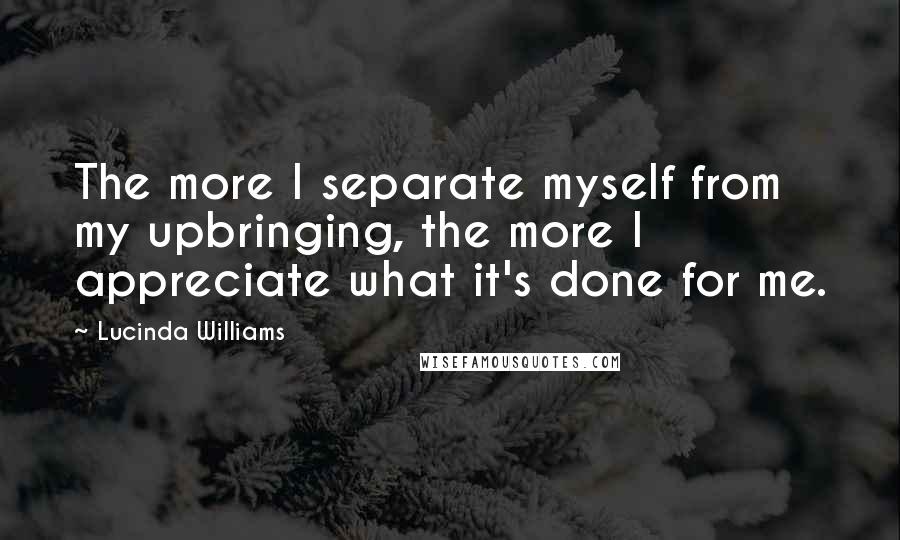 The more I separate myself from my upbringing, the more I appreciate what it's done for me.

~ Lucinda Williams

WISEFAMOUSQUOTES.COM